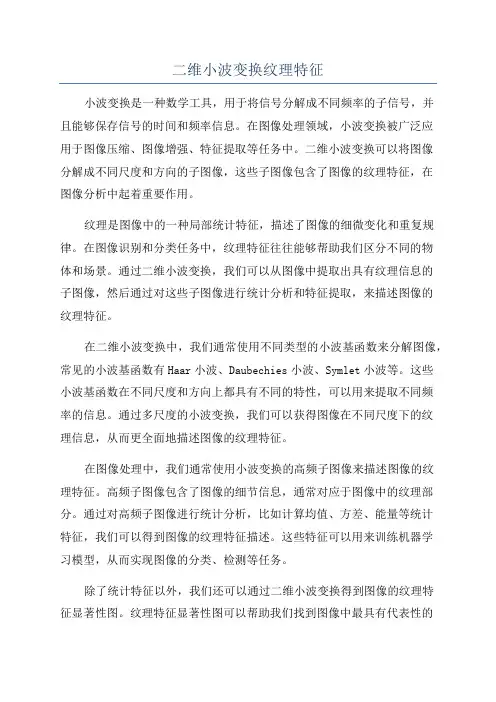 二维小波变换纹理特征

小波变换是一种数学工具，用于将信号分解成不同频率的子信号，并且能够保存信号的时间和频率信息。在图像处理领域，小波变换被广泛应用于图像压缩、图像增强、特征提取等任务中。二维小波变换可以将图像分解成不同尺度和方向的子图像，这些子图像包含了图像的纹理特征，在图像分析中起着重要作用。

纹理是图像中的一种局部统计特征，描述了图像的细微变化和重复规律。在图像识别和分类任务中，纹理特征往往能够帮助我们区分不同的物体和场景。通过二维小波变换，我们可以从图像中提取出具有纹理信息的子图像，然后通过对这些子图像进行统计分析和特征提取，来描述图像的纹理特征。

在二维小波变换中，我们通常使用不同类型的小波基函数来分解图像，常见的小波基函数有Haar小波、Daubechies小波、Symlet小波等。这些小波基函数在不同尺度和方向上都具有不同的特性，可以用来提取不同频率的信息。通过多尺度的小波变换，我们可以获得图像在不同尺度下的纹理信息，从而更全面地描述图像的纹理特征。

在图像处理中，我们通常使用小波变换的高频子图像来描述图像的纹理特征。高频子图像包含了图像的细节信息，通常对应于图像中的纹理部分。通过对高频子图像进行统计分析，比如计算均值、方差、能量等统计特征，我们可以得到图像的纹理特征描述。这些特征可以用来训练机器学习模型，从而实现图像的分类、检测等任务。

除了统计特征以外，我们还可以通过二维小波变换得到图像的纹理特征显著性图。纹理特征显著性图可以帮助我们找到图像中最具有代表性的